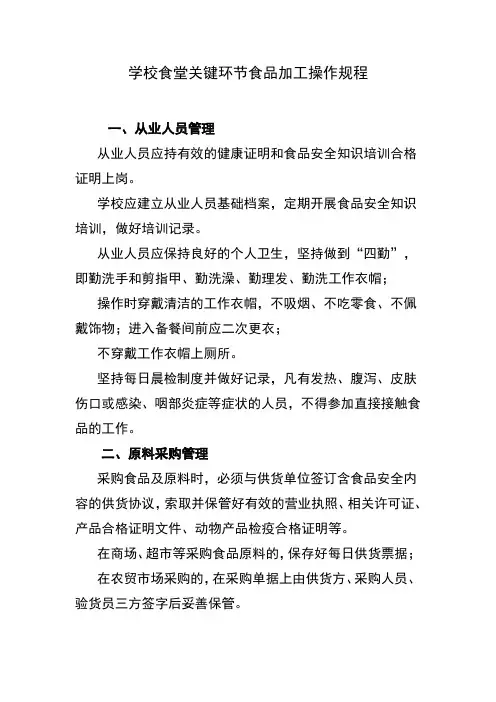 学校食堂关键环节食品加工操作规程

一、从业人员管理

从业人员应持有效的健康证明和食品安全知识培训合格证明上岗。

学校应建立从业人员基础档案，定期开展食品安全知识培训，做好培训记录。

从业人员应保持良好的个人卫生，坚持做到“四勤”，即勤洗手和剪指甲、勤洗澡、勤理发、勤洗工作衣帽；

操作时穿戴清洁的工作衣帽，不吸烟、不吃零食、不佩戴饰物；进入备餐间前应二次更衣；

不穿戴工作衣帽上厕所。

坚持每日晨检制度并做好记录，凡有发热、腹泻、皮肤伤口或感染、咽部炎症等症状的人员，不得参加直接接触食品的工作。

二、原料采购管理

采购食品及原料时，必须与供货单位签订含食品安全内容的供货协议，索取并保管好有效的营业执照、相关许可证、产品合格证明文件、动物产品检疫合格证明等。

在商场、超市等采购食品原料的，保存好每日供货票据；

在农贸市场采购的，在采购单据上由供货方、采购人员、验货员三方签字后妥善保管。